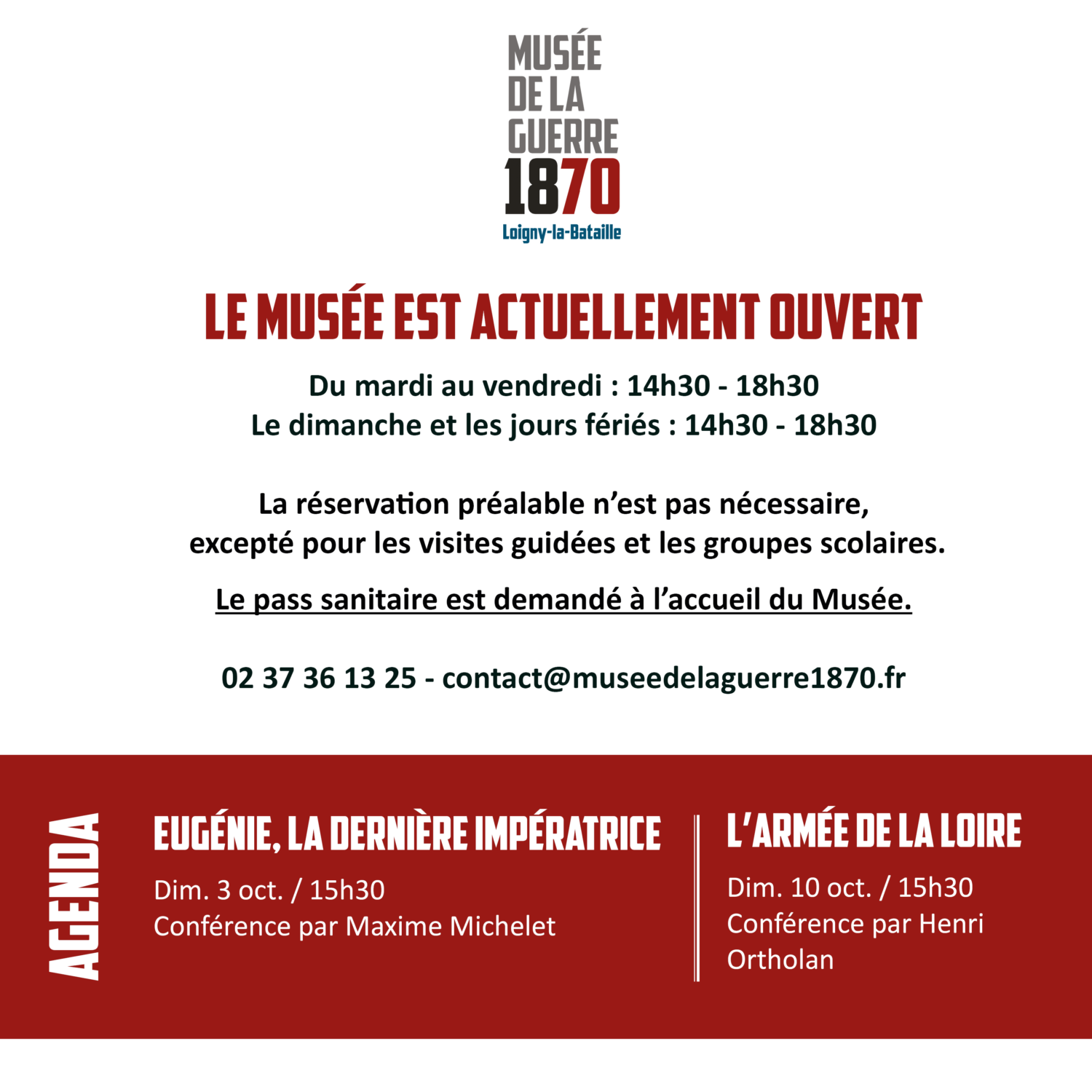 MUSÉE DE LA GUERRE 1870
Loigny-la-Bataille

LE MUSÉE EST ACTUELLEMENT OUVERT

Du mardi au vendredi : 14h30 - 18h30
Le dimanche et les jours fériés : 14h30 - 18h30

La réservation préalable n'est pas nécessaire, excepté pour les visites guidées et les groupes scolaires.

Le pass sanitaire est demandé à l'accueil du Musée.

02 37 36 13 25 - contact@museedelaguerre1870.fr

AGENDA

EUGÉNIE, LA DERNIÈRE IMPÉRATRICE
Dim. 3 oct. / 15h30
Conférence par Maxime Michelet

L'ARMÉE DE LA LOIRE
Dim. 10 oct. / 15h30
Conférence par Henri Ortholan